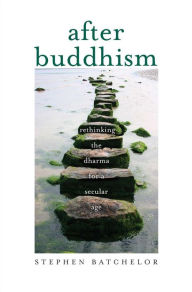 after buddhism

rethinking the dharma for a secular age

STEPHEN BATCHELOR